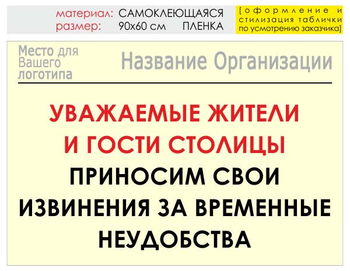 материал: САМОКЛЕЮЩАЯСЯ ПЛЕНКА
размер: 90х60 см

[оформление и стилизация таблички по усмотрению заказчика]

Место для Вашего логотипа

Название Организации

УВАЖАЕМЫЕ ЖИТЕЛИ И ГОСТИ СТОЛИЦЫ
ПРИНОСИМ СВОИ ИЗВИНЕНИЯ ЗА ВРЕМЕННЫЕ НЕУДОБСТВА